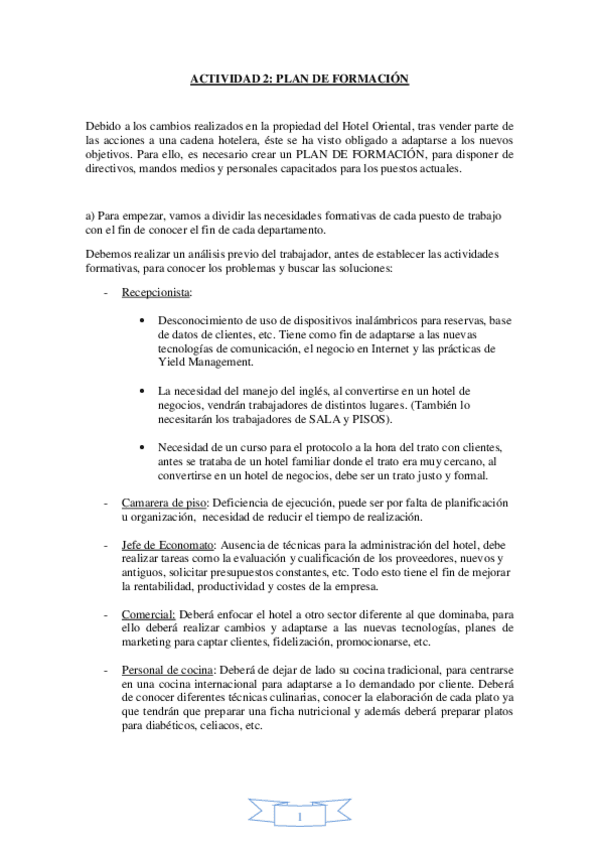 ACTIVIDAD 2: PLAN DE FORMACIÓN

Debido a los cambios realizados en la propiedad del Hotel Oriental, tras vender parte de las acciones a una cadena hotelera, éste se ha visto obligado a adaptarse a los nuevos objetivos. Para ello, es necesario crear un PLAN DE FORMACIÓN, para disponer de directivos, mandos medios y personales capacitados para los puestos actuales.

a) Para empezar, vamos a dividir las necesidades formativas de cada puesto de trabajo con el fin de conocer el fin de cada departamento.

Debemos realizar un análisis previo del trabajador, antes de establecer las actividades formativas, para conocer los problemas y buscar las soluciones:

- Recepcionista:

• Desconocimiento de uso de dispositivos inalámbricos para reservas, base de datos de clientes, etc. Tiene como fin de adaptarse a las nuevas tecnologías de comunicación, el negocio en Internet y las prácticas de Yield Management.

• La necesidad del manejo del inglés, al convertirse en un hotel de negocios, vendrán trabajadores de distintos lugares. (También lo necesitarán los trabajadores de SALA y PISOS).

• Necesidad de un curso para el protocolo a la hora del trato con clientes, antes se trataba de un hotel familiar donde el trato era muy cercano, al convertirse en un hotel de negocios, debe ser un trato justo y formal.

- Camarera de piso: Deficiencia de ejecución, puede ser por falta de planificación u organización, necesidad de reducir el tiempo de realización.

- Jefe de Economato: Ausencia de técnicas para la administración del hotel, debe realizar tareas como la evaluación y cualificación de los proveedores, nuevos y antiguos, solicitar presupuestos constantes, etc. Todo esto tiene el fin de mejorar la rentabilidad, productividad y costes de la empresa.

- Comercial: Deberá enfocar el hotel a otro sector diferente al que dominaba, para ello deberá realizar cambios y adaptarse a las nuevas tecnologías, planes de marketing para captar clientes, fidelización, promocionarse, etc.

- Personal de cocina: Deberá de dejar de lado su cocina tradicional, para centrarse en una cocina internacional para adaptarse a lo demandado por cliente. Deberá de conocer diferentes técnicas culinarias, conocer la elaboración de cada plato ya que tendrán que preparar una ficha nutricional y además deberá preparar platos para diabéticos, celiacos, etc.

1